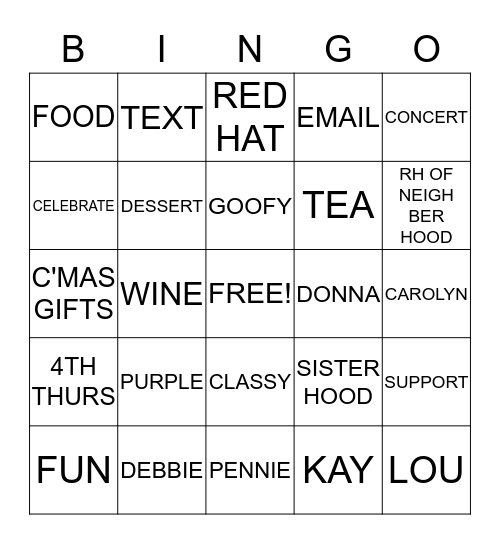 | B | I | N | G | O |
|---|---|---|---|---|
| FOOD | TEXT | RED HAT | EMAIL | CONCERT |
| CELEBRATE | DESSERT | GOOFY | TEA | RH OF NEIGH BER HOOD |
| C'MAS GIFTS | WINE | FREE! | DONNA | CAROLYN |
| 4TH THURS | PURPLE | CLASSY | SISTER HOOD | SUPPORT |
| FUN | DEBBIE | PENNIE | KAY | LOU |